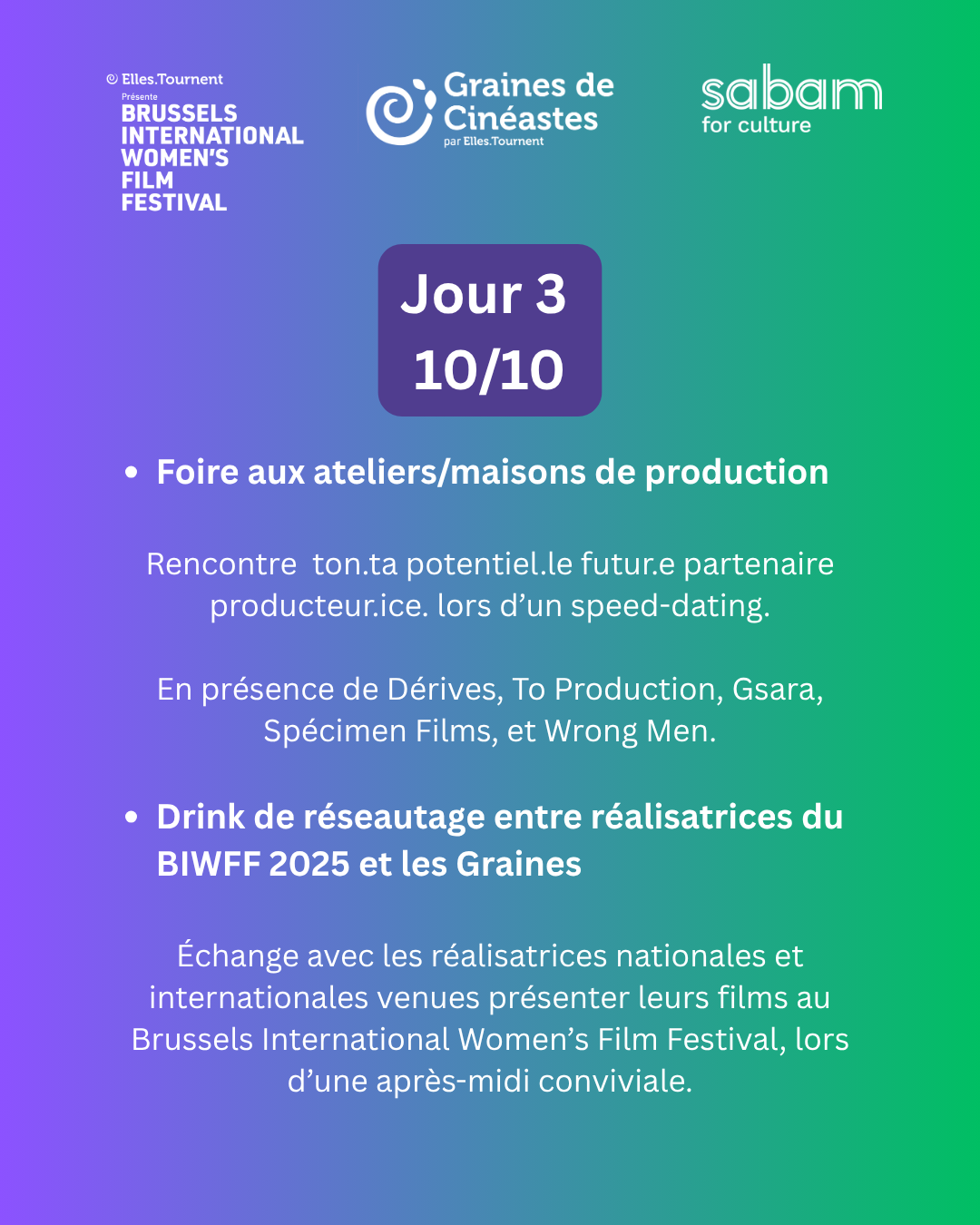 Elles.Tournent
Présente
BRUSSELS
INTERNATIONAL
WOMEN'S
FILM
FESTIVAL

Graines de
Cinéastes
par Elles.Tournent

sabam
for culture

Jour 3
10/10

• Foire aux ateliers/maisons de production

Rencontre  ton.ta potentiel.le futur.e partenaire producteur.ice. lors d'un speed-dating.

En présence de Dérives, To Production, Gsara, Spécimen Films, et Wrong Men.

• Drink de réseautage entre réalisatrices du BIWFF 2025 et les Graines

Échange avec les réalisatrices nationales et internationales venues présenter leurs films au Brussels International Women's Film Festival, lors d'une après-midi conviviale.